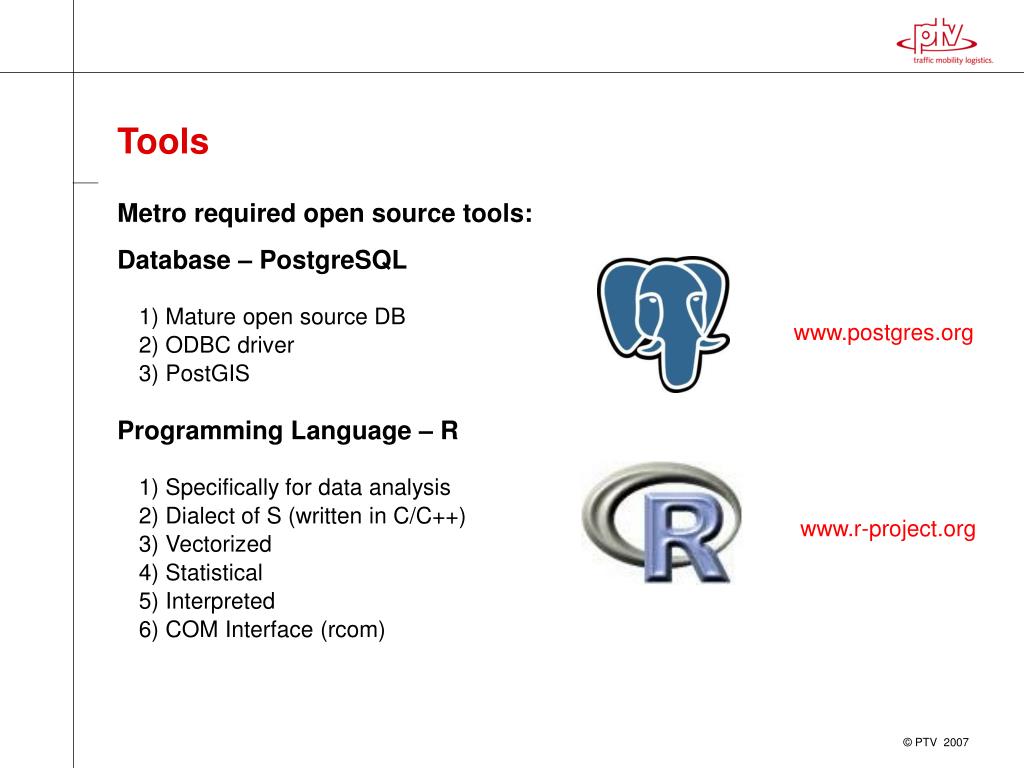 ptv
traffic mobility logistics.

Tools

Metro required open source tools:

Database – PostgreSQL

1) Mature open source DB
2) ODBC driver
3) PostGIS

www.postgres.org

Programming Language – R

1) Specifically for data analysis
2) Dialect of S (written in C/C++)
3) Vectorized
4) Statistical
5) Interpreted
6) COM Interface (rcom)

R

www.r-project.org

© PTV 2007